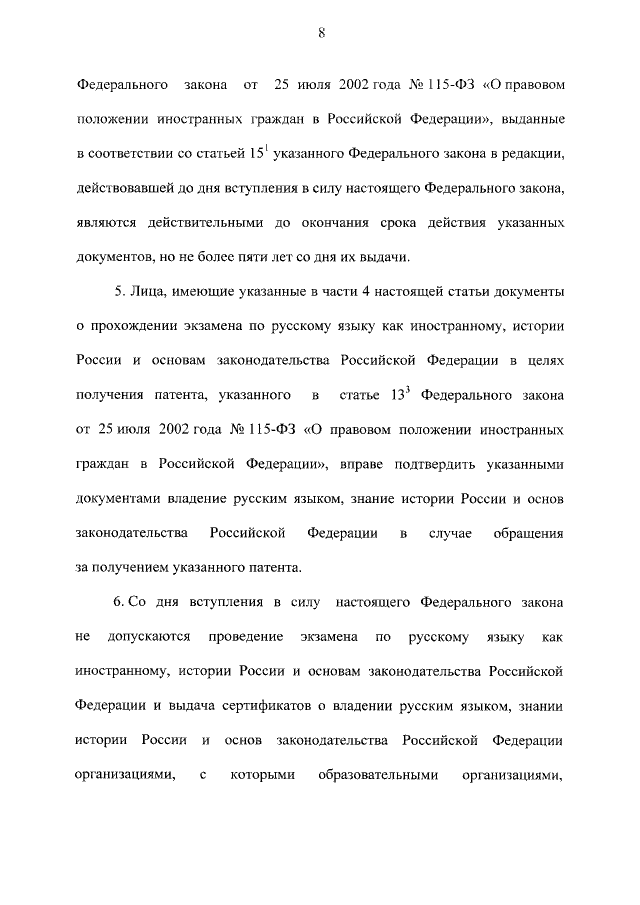 8

Федерального закона от 25 июля 2002 года № 115-ФЗ «О правовом положении иностранных граждан в Российской Федерации», выданные в соответствии со статьей $15^1$ указанного Федерального закона в редакции, действовавшей до дня вступления в силу настоящего Федерального закона, являются действительными до окончания срока действия указанных документов, но не более пяти лет со дня их выдачи.

5. Лица, имеющие указанные в части 4 настоящей статьи документы о прохождении экзамена по русскому языку как иностранному, истории России и основам законодательства Российской Федерации в целях получения патента, указанного в статье $13^3$ Федерального закона от 25 июля 2002 года № 115-ФЗ «О правовом положении иностранных граждан в Российской Федерации», вправе подтвердить указанными документами владение русским языком, знание истории России и основ законодательства Российской Федерации в случае обращения за получением указанного патента.

6. Со дня вступления в силу настоящего Федерального закона не допускаются проведение экзамена по русскому языку как иностранному, истории России и основам законодательства Российской Федерации и выдача сертификатов о владении русским языком, знании истории России и основ законодательства Российской Федерации организациями, с которыми образовательными организациями,